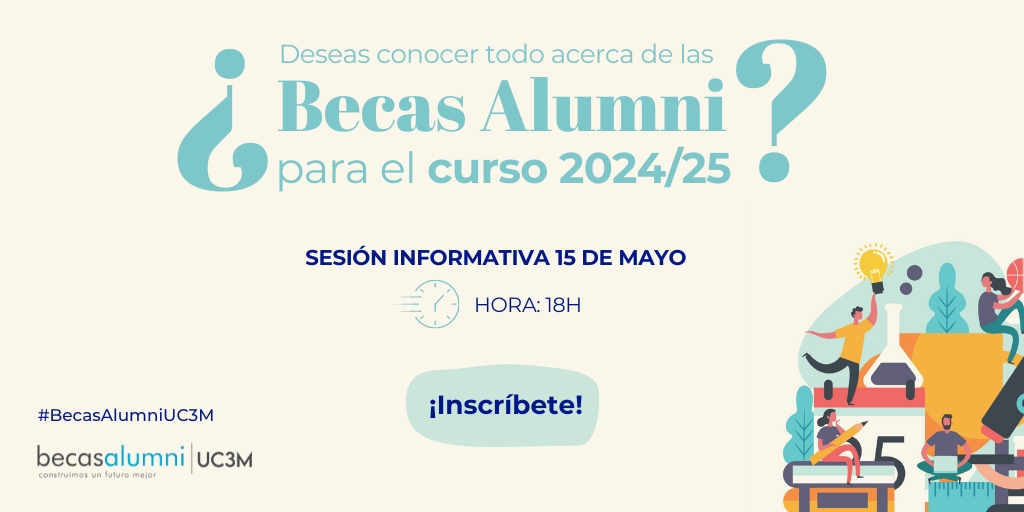 ¿Deseas conocer todo acerca de las Becas Alumni para el curso 2024/25?

SESIÓN INFORMATIVA 15 DE MAYO

HORA: 18H

¡Inscríbete!

#BecasAlumniUC3M

becasalumni | UC3M
construimos un futuro mejor

25